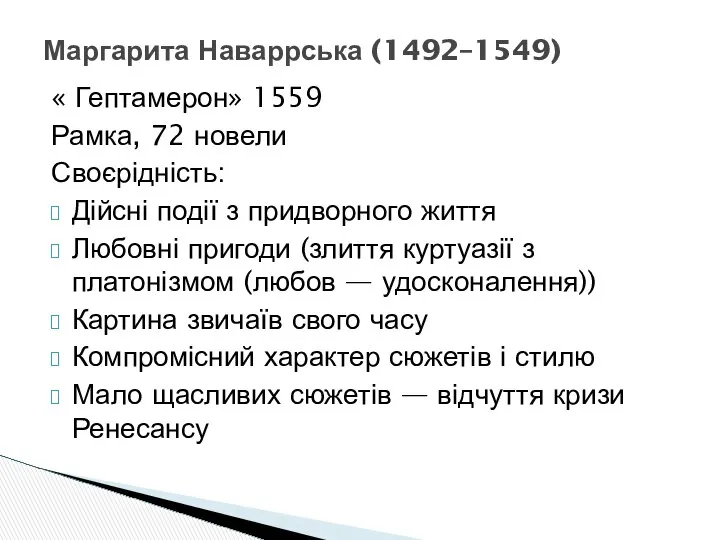 Маргарита Наваррська (1492–1549)

« Гептамерон» 1559

Рамка, 72 новели

Своєрідність:

Дійсні події з придворного життя

Любовні пригоди (злиття куртуазії з платонізмом (любов — удосконалення))

Картина звичаїв свого часу

Компромісний характер сюжетів і стилю

Мало щасливих сюжетів — відчуття кризи Ренесансу